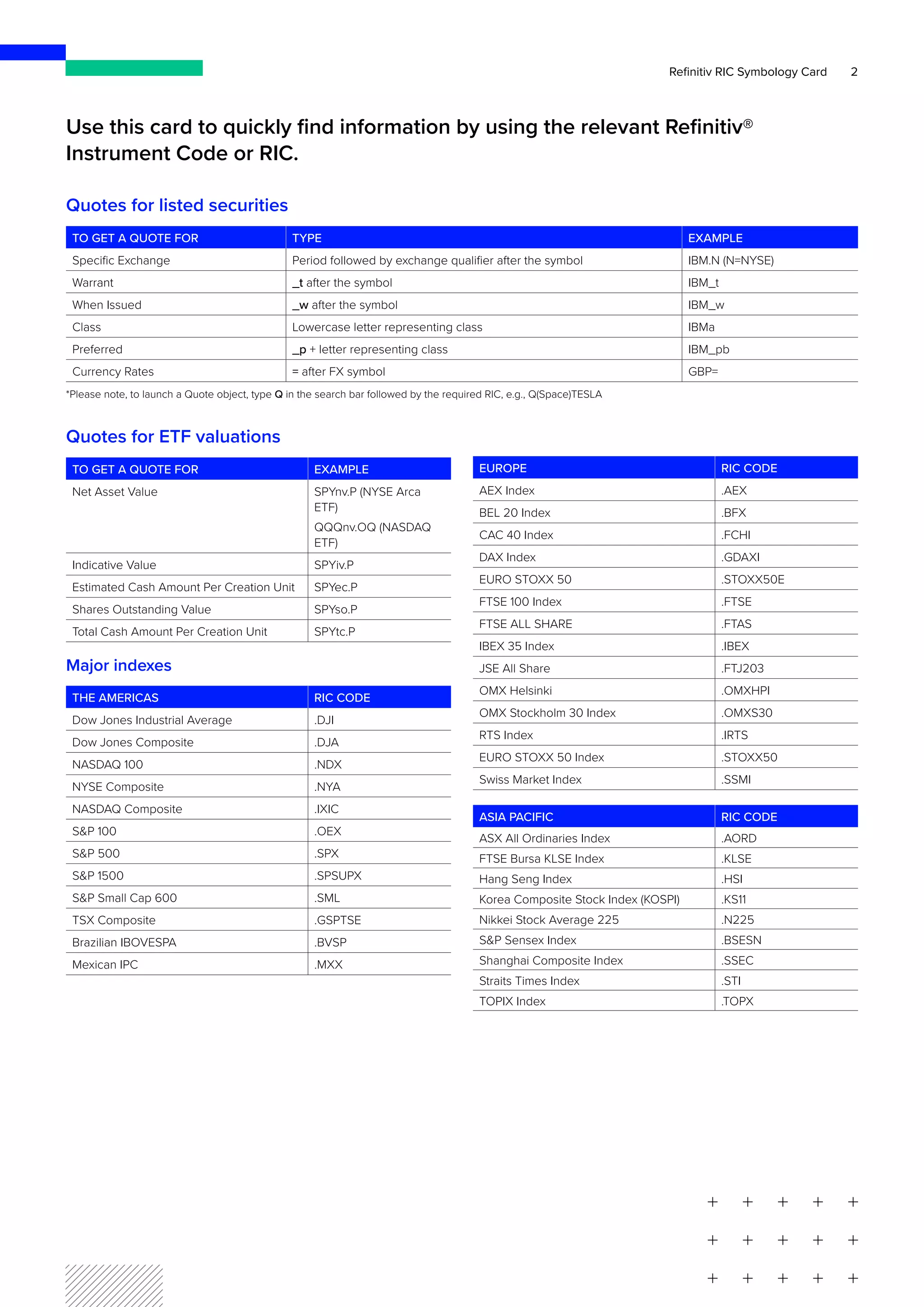 Refinitiv RIC Symbology Card 2

Use this card to quickly find information by using the relevant Refinitiv® Instrument Code or RIC.

Quotes for listed securities

| TO GET A QUOTE FOR | TYPE | EXAMPLE |
|---|---|---|
| Specific Exchange | Period followed by exchange qualifier after the symbol | IBM.N (N=NYSE) |
| Warrant | _t after the symbol | IBM_t |
| When Issued | _w after the symbol | IBM_w |
| Class | Lowercase letter representing class | IBMa |
| Preferred | _p + letter representing class | IBM_pb |
| Currency Rates | = after FX symbol | GBP= |

*Please note, to launch a Quote object, type Q in the search bar followed by the required RIC, e.g., Q(Space)TESLA

Quotes for ETF valuations

| TO GET A QUOTE FOR | EXAMPLE |
|---|---|
| Net Asset Value | SPYnv.P (NYSE Arca ETF) QQQnv.OQ (NASDAQ ETF) |
| Indicative Value | SPYiv.P |
| Estimated Cash Amount Per Creation Unit | SPYec.P |
| Shares Outstanding Value | SPYso.P |
| Total Cash Amount Per Creation Unit | SPYtc.P |

Major indexes

| THE AMERICAS | RIC CODE |
|---|---|
| Dow Jones Industrial Average | .DJI |
| Dow Jones Composite | .DJA |
| NASDAQ 100 | .NDX |
| NYSE Composite | .NYA |
| NASDAQ Composite | .IXIC |
| S&P 100 | .OEX |
| S&P 500 | .SPX |
| S&P 1500 | .SPSUPX |
| S&P Small Cap 600 | .SML |
| TSX Composite | .GSPTSE |
| Brazilian IBOVESPA | .BVSP |
| Mexican IPC | .MXX |

| EUROPE | RIC CODE |
|---|---|
| AEX Index | .AEX |
| BEL 20 Index | .BFX |
| CAC 40 Index | .FCHI |
| DAX Index | .GDAXI |
| EURO STOXX 50 | .STOXX50E |
| FTSE 100 Index | .FTSE |
| FTSE ALL SHARE | .FTAS |
| IBEX 35 Index | .IBEX |
| JSE All Share | .FTJ203 |
| OMX Helsinki | .OMXHPI |
| OMX Stockholm 30 Index | .OMXS30 |
| RTS Index | .IRTS |
| EURO STOXX 50 Index | .STOXX50 |
| Swiss Market Index | .SSMI |

| ASIA PACIFIC | RIC CODE |
|---|---|
| ASX All Ordinaries Index | .AORD |
| FTSE Bursa KLSE Index | .KLSE |
| Hang Seng Index | .HSI |
| Korea Composite Stock Index (KOSPI) | .KS11 |
| Nikkei Stock Average 225 | .N225 |
| S&P Sensex Index | .BSESN |
| Shanghai Composite Index | .SSEC |
| Straits Times Index | .STI |
| TOPIX Index | .TOPX |